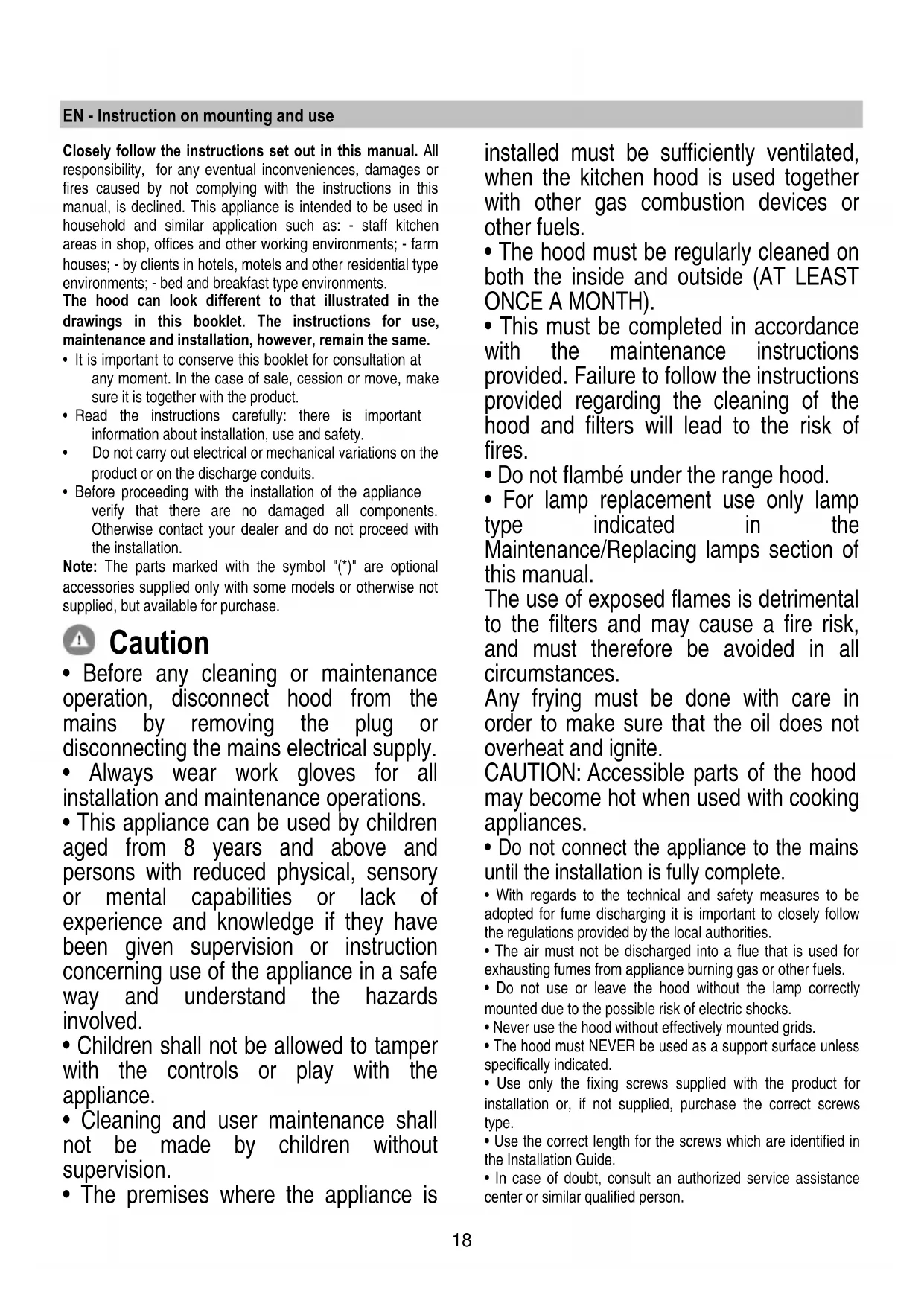 EN - Instruction on mounting and use

Closely follow the instructions set out in this manual. All responsibility, for any eventual inconveniences, damages or fires caused by not complying with the instructions in this manual, is declined. This appliance is intended to be used in household and similar application such as: - staff kitchen areas in shop, offices and other working environments; - farm houses; - by clients in hotels, motels and other residential type environments; - bed and breakfast type environments.
The hood can look different to that illustrated in the drawings in this booklet. The instructions for use, maintenance and installation, however, remain the same.
• It is important to conserve this booklet for consultation at any moment. In the case of sale, cession or move, make sure it is together with the product.
• Read the instructions carefully: there is important information about installation, use and safety.
• Do not carry out electrical or mechanical variations on the product or on the discharge conduits.
• Before proceeding with the installation of the appliance verify that there are no damaged all components. Otherwise contact your dealer and do not proceed with the installation.
Note: The parts marked with the symbol "(*)" are optional accessories supplied only with some models or otherwise not supplied, but available for purchase.

Caution
• Before any cleaning or maintenance operation, disconnect hood from the mains by removing the plug or disconnecting the mains electrical supply.
• Always wear work gloves for all installation and maintenance operations.
• This appliance can be used by children aged from 8 years and above and persons with reduced physical, sensory or mental capabilities or lack of experience and knowledge if they have been given supervision or instruction concerning use of the appliance in a safe way and understand the hazards involved.
• Children shall not be allowed to tamper with the controls or play with the appliance.
• Cleaning and user maintenance shall not be made by children without supervision.
• The premises where the appliance is installed must be sufficiently ventilated, when the kitchen hood is used together with other gas combustion devices or other fuels.
• The hood must be regularly cleaned on both the inside and outside (AT LEAST ONCE A MONTH).
• This must be completed in accordance with the maintenance instructions provided. Failure to follow the instructions provided regarding the cleaning of the hood and filters will lead to the risk of fires.
• Do not flambé under the range hood.
• For lamp replacement use only lamp type indicated in the Maintenance/Replacing lamps section of this manual.
The use of exposed flames is detrimental to the filters and may cause a fire risk, and must therefore be avoided in all circumstances.
Any frying must be done with care in order to make sure that the oil does not overheat and ignite.
CAUTION: Accessible parts of the hood may become hot when used with cooking appliances.
• Do not connect the appliance to the mains until the installation is fully complete.
• With regards to the technical and safety measures to be adopted for fume discharging it is important to closely follow the regulations provided by the local authorities.
• The air must not be discharged into a flue that is used for exhausting fumes from appliance burning gas or other fuels.
• Do not use or leave the hood without the lamp correctly mounted due to the possible risk of electric shocks.
• Never use the hood without effectively mounted grids.
• The hood must NEVER be used as a support surface unless specifically indicated.
• Use only the fixing screws supplied with the product for installation or, if not supplied, purchase the correct screws type.
• Use the correct length for the screws which are identified in the Installation Guide.
• In case of doubt, consult an authorized service assistance center or similar qualified person.

18